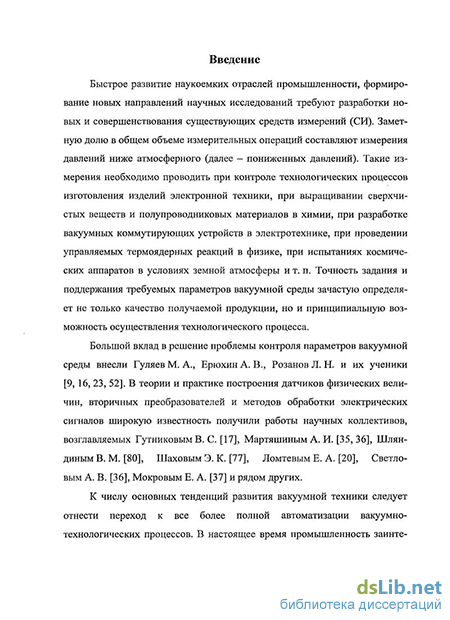 Введение

Быстрое развитие наукоемких отраслей промышленности, формирование новых направлений научных исследований требуют разработки новых и совершенствования существующих средств измерений (СИ). Заметную долю в общем объеме измерительных операций составляют измерения давлений ниже атмосферного (далее – пониженных давлений). Такие измерения необходимо проводить при контроле технологических процессов изготовления изделий электронной техники, при выращивании сверхчистых веществ и полупроводниковых материалов в химии, при разработке вакуумных коммутирующих устройств в электротехнике, при проведении управляемых термоядерных реакций в физике, при испытаниях космических аппаратов в условиях земной атмосферы и т. п. Точность задания и поддержания требуемых параметров вакуумной среды зачастую определяет не только качество получаемой продукции, но и принципиальную возможность осуществления технологического процесса.

Большой вклад в решение проблемы контроля параметров вакуумной среды внесли Гуляев М. А., Ерюхин А. В., Розанов Л. Н. и их ученики [9, 16, 23, 52]. В теории и практике построения датчиков физических величин, вторичных преобразователей и методов обработки электрических сигналов широкую известность получили работы научных коллективов, возглавляемых Гутниковым В. С. [17], Мартяшиным А. И. [35, 36], Шляндиным В. М. [80], Шаховым Э. К. [77], Ломтевым Е. А. [20], Светловым А. В. [36], Мокровым Е. А. [37] и рядом других.

К числу основных тенденций развития вакуумной техники следует отнести переход к все более полной автоматизации вакуумно-технологических процессов. В настоящее время промышленность заинте-

dsLib.net
библиотека диссертаций